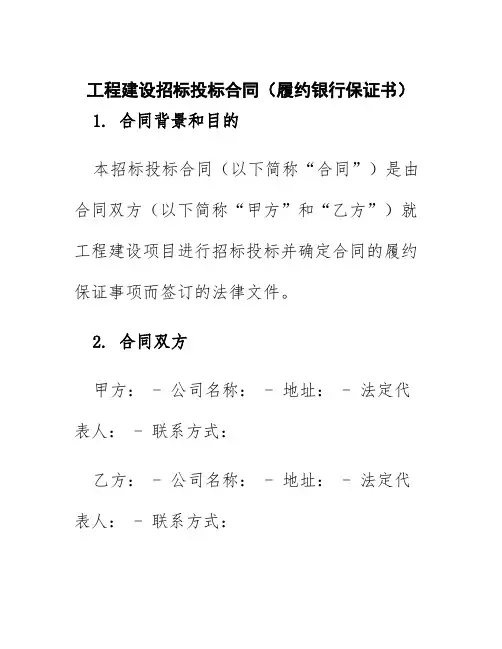 工程建设招标投标合同（履约银行保证书）

1. 合同背景和目的

本招标投标合同（以下简称“合同”）是由合同双方（以下简称“甲方”和“乙方”）就工程建设项目进行招标投标并确定合同的履约保证事项而签订的法律文件。

2. 合同双方

甲方： - 公司名称： - 地址： - 法定代表人： - 联系方式：

乙方： - 公司名称： - 地址： - 法定代表人： - 联系方式：